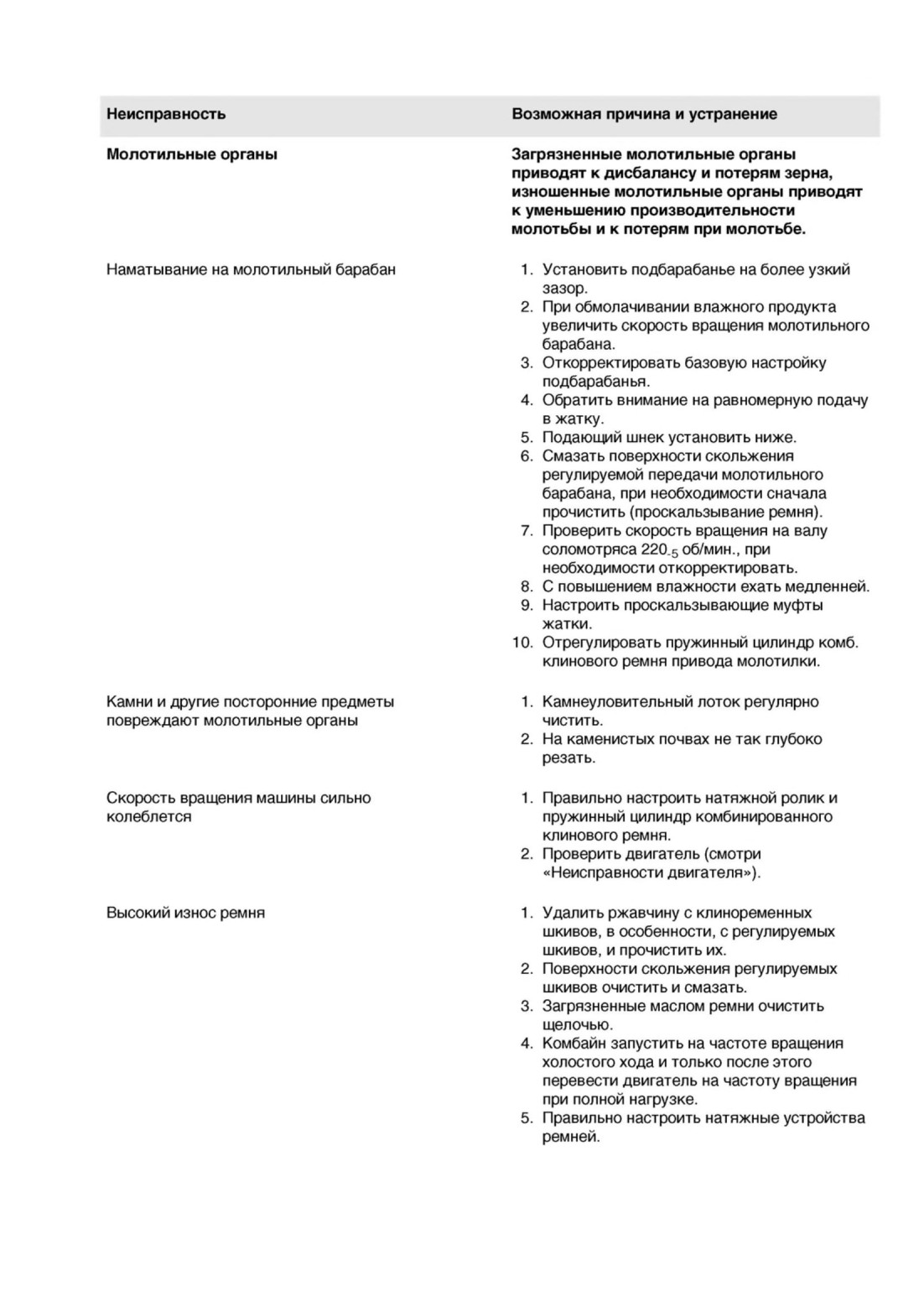 | Неисправность | Возможная причина и устранение |
|---|---|
| **Молотильные органы** | **Загрязненные молотильные органы приводят к дисбалансу и потерям зерна, изношенные молотильные органы приводят к уменьшению производительности молотьбы и к потерям при молотьбе.** |
| Наматывание на молотильный барабан | 1. Установить подбарабанье на более узкий зазор. 2. При обмолачивании влажного продукта увеличить скорость вращения молотильного барабана. 3. Откорректировать базовую настройку подбарабанья. 4. Обратить внимание на равномерную подачу в жатку. 5. Подающий шнек установить ниже. 6. Смазать поверхности скольжения регулируемой передачи молотильного барабана, при необходимости сначала прочистить (проскальзывание ремня). 7. Проверить скорость вращения на валу соломотряса $220_{-5}$ об/мин., при необходимости откорректировать. 8. С повышением влажности ехать медленней. 9. Настроить проскальзывающие муфты жатки. 10. Отрегулировать пружинный цилиндр комб. клинового ремня привода молотилки. |
| Камни и другие посторонние предметы повреждают молотильные органы | 1. Камнеуловительный лоток регулярно чистить. 2. На каменистых почвах не так глубоко резать. |
| Скорость вращения машины сильно колеблется | 1. Правильно настроить натяжной ролик и пружинный цилиндр комбинированного клинового ремня. 2. Проверить двигатель (смотри «Неисправности двигателя»). |
| Высокий износ ремня | 1. Удалить ржавчину с клиноременных шкивов, в особенности, с регулируемых шкивов, и прочистить их. 2. Поверхности скольжения регулируемых шкивов очистить и смазать. 3. Загрязненные маслом ремни очистить щелочью. 4. Комбайн запустить на частоте вращения холостого хода и только после этого перевести двигатель на частоту вращения при полной нагрузке. 5. Правильно настроить натяжные устройства ремней. |